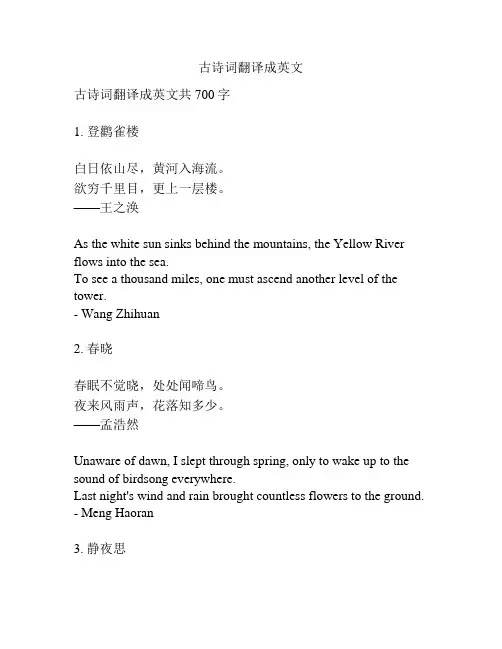 古诗词翻译成英文

古诗词翻译成英文共 700 字

1. 登鹳雀楼

白日依山尽，黄河入海流。
欲穷千里目，更上一层楼。
——王之涣

As the white sun sinks behind the mountains, the Yellow River flows into the sea.
To see a thousand miles, one must ascend another level of the tower.
- Wang Zhihuan

2. 春晓

春眠不觉晓，处处闻啼鸟。
夜来风雨声，花落知多少。
——孟浩然

Unaware of dawn, I slept through spring, only to wake up to the sound of birdsong everywhere.
Last night's wind and rain brought countless flowers to the ground.
- Meng Haoran

3. 静夜思